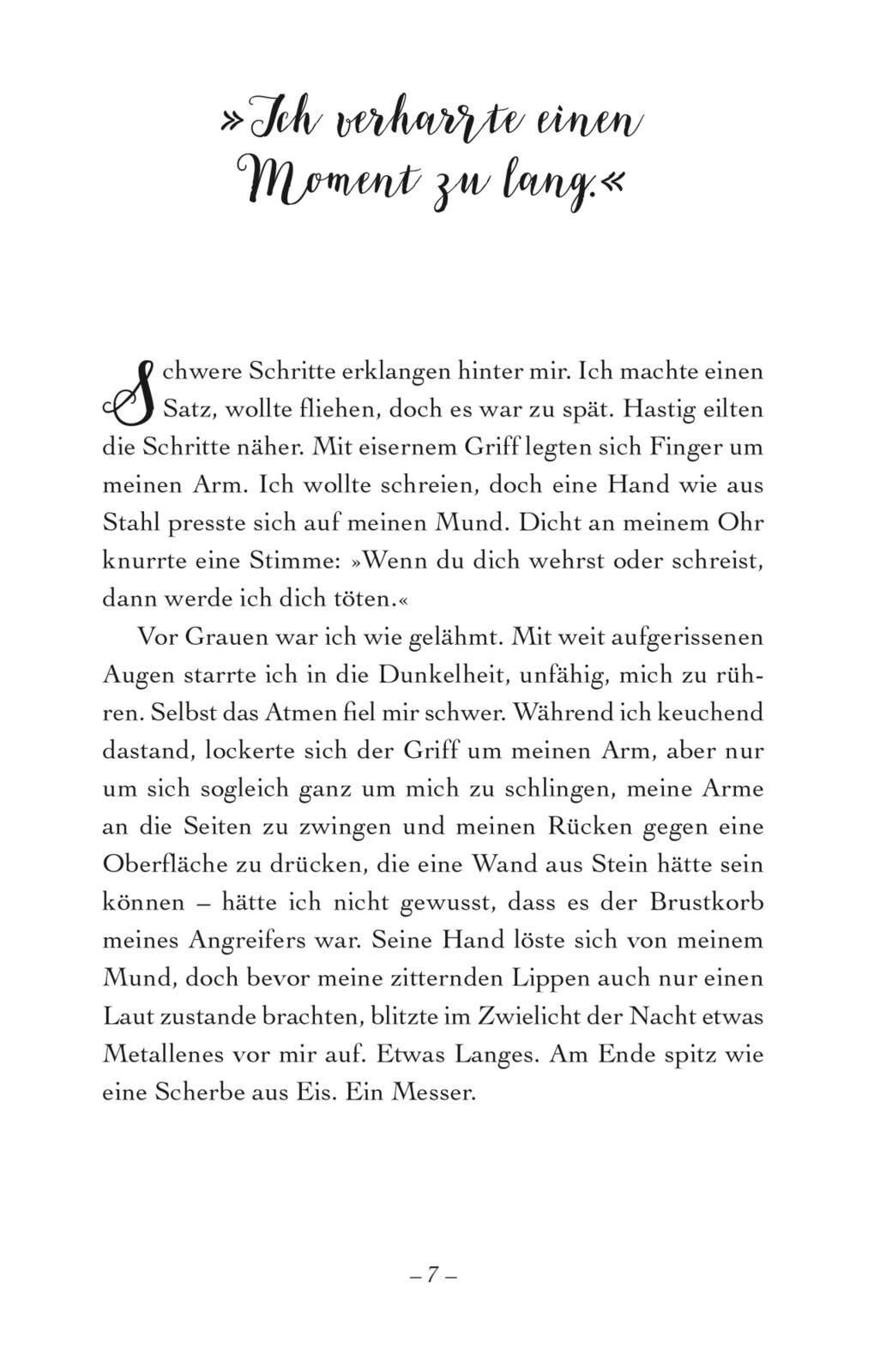 »Ich verharrte einen Moment zu lang.«

Schwere Schritte erklangen hinter mir. Ich machte einen Satz, wollte fliehen, doch es war zu spät. Hastig eilten die Schritte näher. Mit eisernem Griff legten sich Finger um meinen Arm. Ich wollte schreien, doch eine Hand wie aus Stahl presste sich auf meinen Mund. Dicht an meinem Ohr knurrte eine Stimme: »Wenn du dich wehrst oder schreist, dann werde ich dich töten.«

Vor Grauen war ich wie gelähmt. Mit weit aufgerissenen Augen starrte ich in die Dunkelheit, unfähig, mich zu rühren. Selbst das Atmen fiel mir schwer. Während ich keuchend dastand, lockerte sich der Griff um meinen Arm, aber nur um sich sogleich ganz um mich zu schlingen, meine Arme an die Seiten zu zwingen und meinen Rücken gegen eine Oberfläche zu drücken, die eine Wand aus Stein hätte sein können – hätte ich nicht gewusst, dass es der Brustkorb meines Angreifers war. Seine Hand löste sich von meinem Mund, doch bevor meine zitternden Lippen auch nur einen Laut zustande brachten, blitzte im Zwielicht der Nacht etwas Metallenes vor mir auf. Etwas Langes. Am Ende spitz wie eine Scherbe aus Eis. Ein Messer.

– 7 –